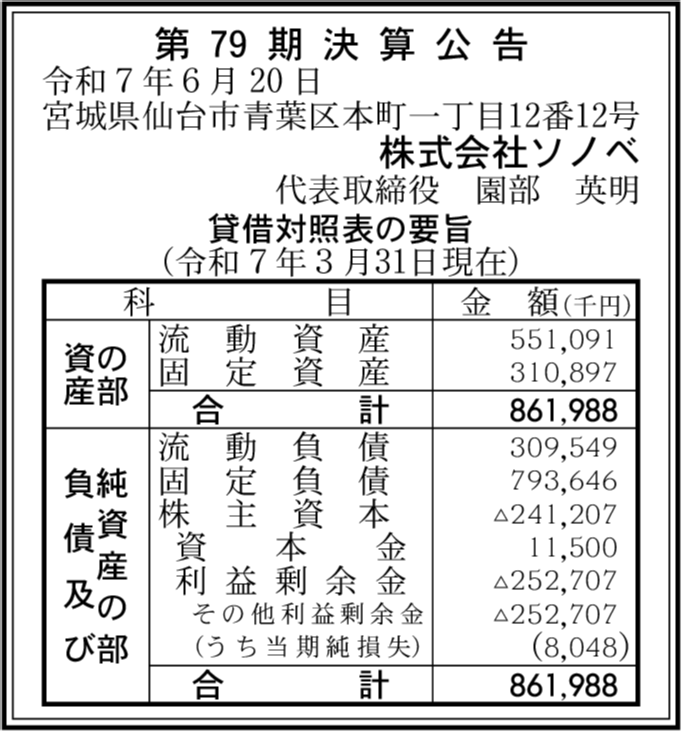 第 79 期 決 算 公 告

令和７年６月 20 日
宮城県仙台市青葉区本町一丁目12番12号
株式会社ソノベ
代表取締役　園部　英明

貸借対照表の要旨
(令和７年３月31日現在)

| 科 | 目 | 金 額(千円) |
|---|---|---|
| 資産の部 | 流動資産 | 551,091 |
| | 固定資産 | 310,897 |
| | 合計 | 861,988 |
| 負債及び純資産の部 | 流動負債 | 309,549 |
| | 固定負債 | 793,646 |
| | 株主資本 | △241,207 |
| | 資本金 | 11,500 |
| | 利益剰余金 | △252,707 |
| | その他利益剰余金 | △252,707 |
| | (うち当期純損失) | (8,048) |
| | 合計 | 861,988 |